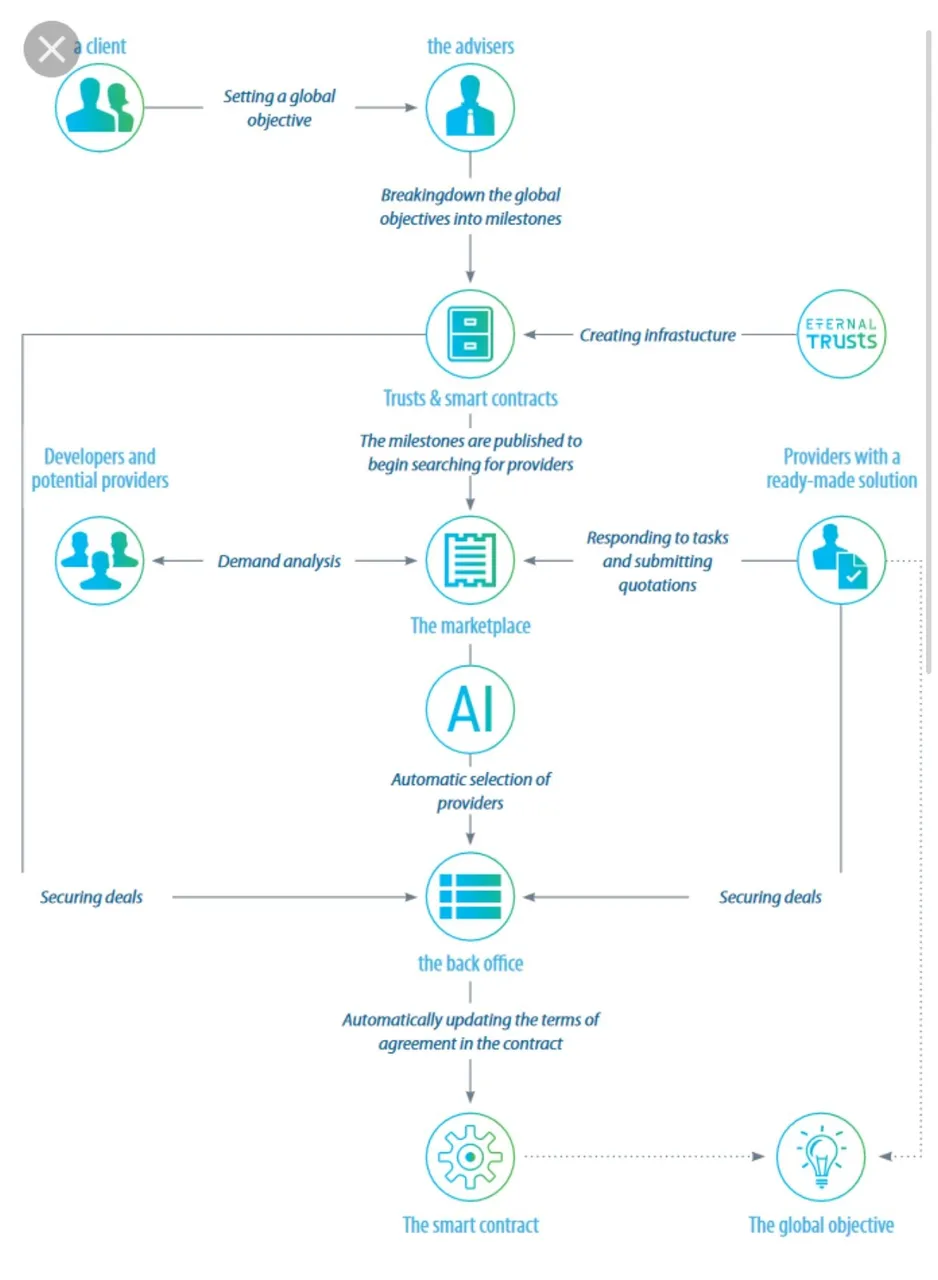 a client

Setting a global objective

the advisers

Breakingdown the global objectives into milestones

Creating infrastucture

ETERNAL TRUSTS

Trusts & smart contracts

The milestones are published to begin searching for providers

Developers and potential providers

Providers with a ready-made solution

Demand analysis

Responding to tasks and submitting quotations

The marketplace

AI

Automatic selection of providers

Securing deals

Securing deals

the back office

Automatically updating the terms of agreement in the contract

The smart contract

The global objective